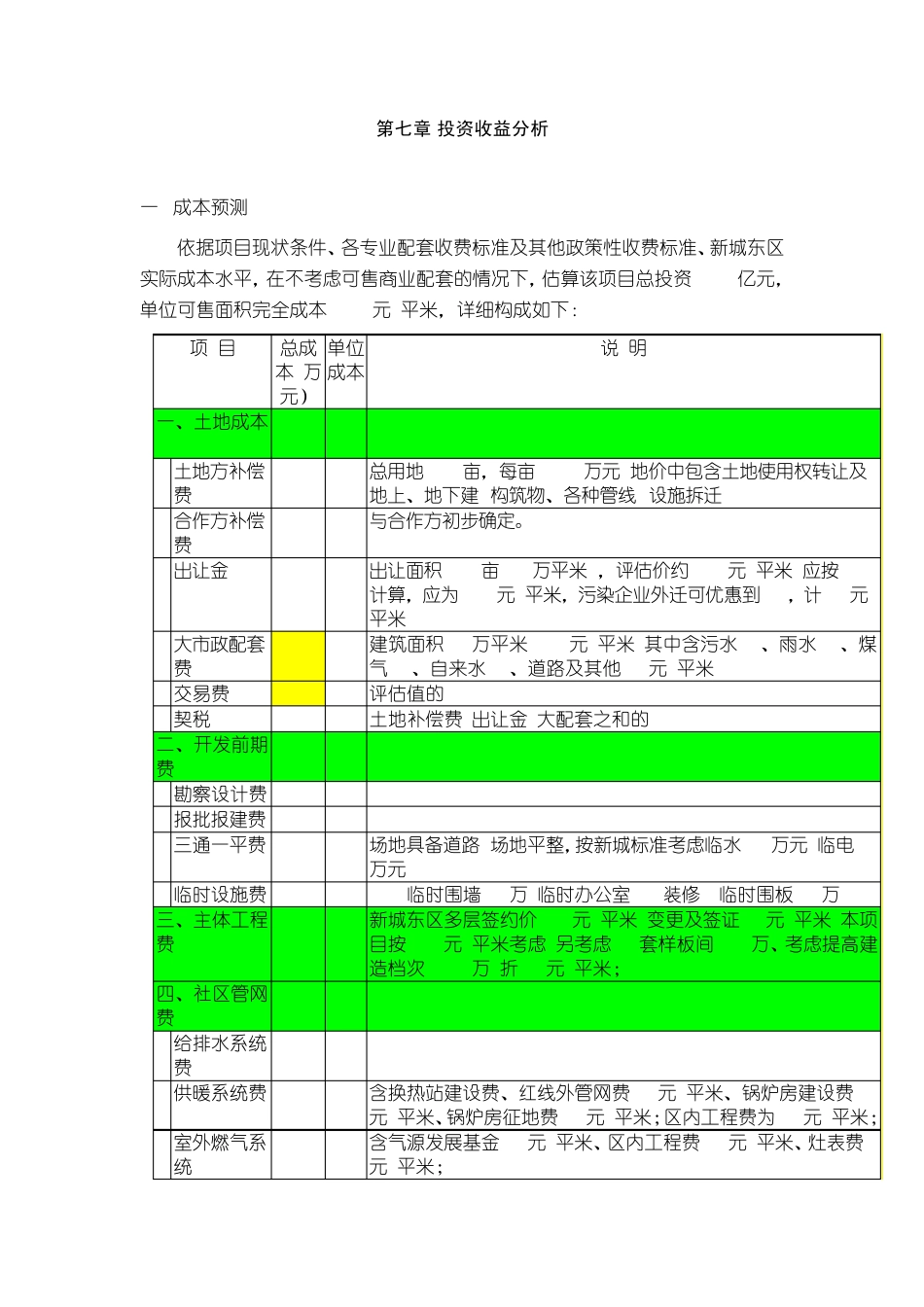 第七章 投资收益分析

一　成本预测

依据项目现状条件、各专业配套收费标准及其他政策性收费标准、新城东区实际成本水平，在不考虑可售商业配套的情况下，估算该项目总投资　　亿元，单位可售面积完全成本　　元 平米，详细构成如下：

| 项 目 | 总成本 万元） | 单位成本 | 说 明 |
|---|---|---|---|
| 一、土地成本 | | | |
| 土地方补偿费 | | | 总用地　　亩，每亩　　万元 地价中包含土地使用权转让及地上、地下建 构筑物、各种管线 设施拆迁 |
| 合作方补偿费 | | | 与合作方初步确定。 |
| 出让金 | | | 出让面积　　亩　　万平米 ，评估价约　　元 平米 应按　　计算，应为　　元 平米，污染企业外迁可优惠到　　，计　　元 平米 |
| 大市政配套费 | | | 建筑面积　　万平米　　元 平米 其中含污水　　、雨水　　、煤气　　、自来水　　、道路及其他　　元 平米 |
| 交易费 | | | 评估值的 |
| 契税 | | | 土地补偿费 出让金 大配套之和的 |
| 二、开发前期费 | | | |
| 勘察设计费 | | | |
| 报批报建费 | | | |
| 三通一平费 | | | 场地具备道路 场地平整，按新城标准考虑临水　　万元 临电　　万元 |
| 临时设施费 | | | 临时围墙　　万 临时办公室　　装修　　临时围板　　万 |
| 三、主体工程费 | | | 新城东区多层签约价　　元 平米 变更及签证　　元 平米 本项目按　　元 平米考虑 另考虑　　套样板间　　万、考虑提高建造档次　　万 折　　元 平米； |
| 四、社区管网费 | | | |
| 给排水系统费 | | | |
| 供暖系统费 | | | 含换热站建设费、红线外管网费　　元 平米、锅炉房建设费　　元 平米、锅炉房征地费　　元 平米；区内工程费为　　元 平米； |
| 室外燃气系统 | | | 含气源发展基金　　元 平米、区内工程费　　元 平米、灶表费　　元 平米； |